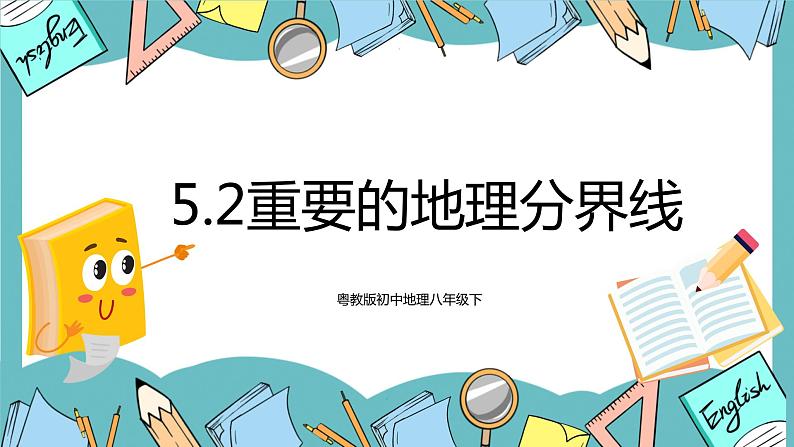 English

5.2重要的地理分界线

粤教版初中地理八年级下

English